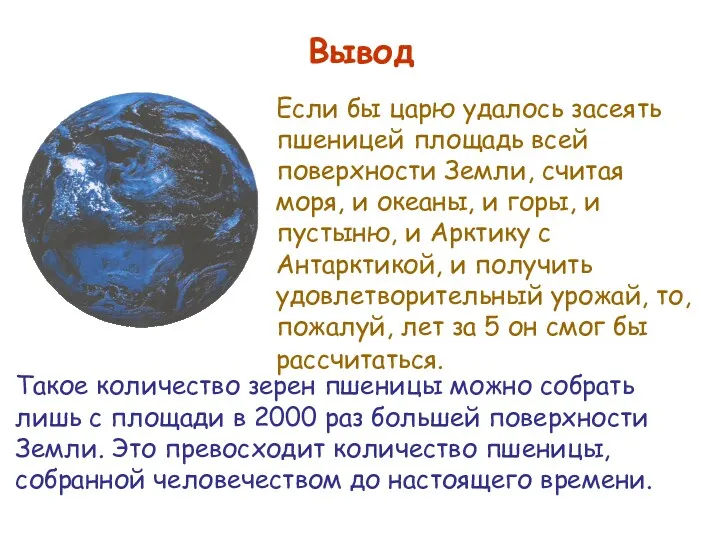 Вывод

Если бы царю удалось засеять пшеницей площадь всей поверхности Земли, считая моря, и океаны, и горы, и пустыню, и Арктику с Антарктикой, и получить удовлетворительный урожай, то, пожалуй, лет за 5 он смог бы рассчитаться.

Такое количество зерен пшеницы можно собрать лишь с площади в 2000 раз большей поверхности Земли. Это превосходит количество пшеницы, собранной человечеством до настоящего времени.